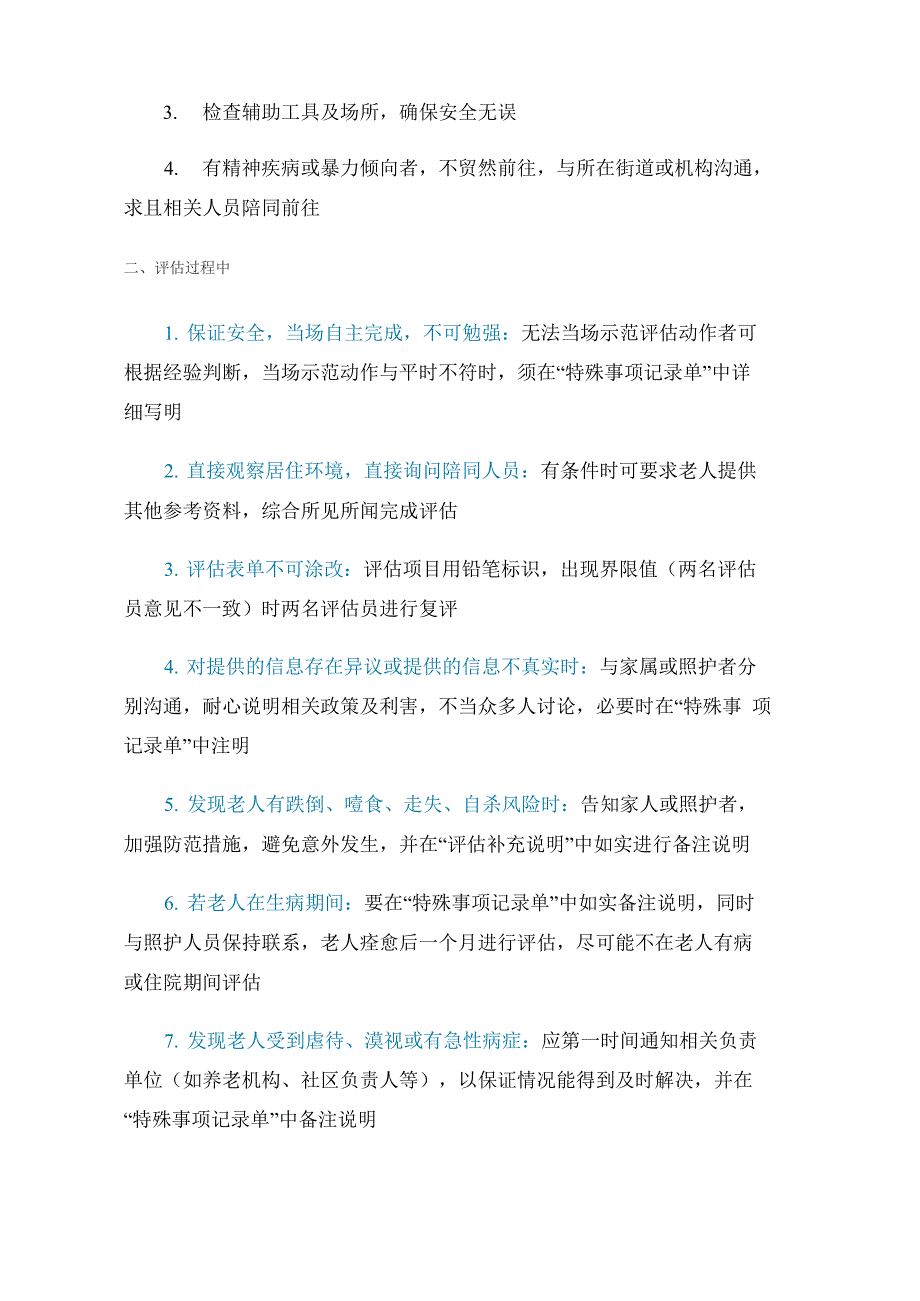 3. 检查辅助工具及场所，确保安全无误

4. 有精神疾病或暴力倾向者，不贸然前往，与所在街道或机构沟通，求且相关人员陪同前往

二、评估过程中

1. 保证安全，当场自主完成，不可勉强：无法当场示范评估动作者可根据经验判断，当场示范动作与平时不符时，须在“特殊事项记录单”中详细写明

2. 直接观察居住环境，直接询问陪同人员：有条件时可要求老人提供其他参考资料，综合所见所闻完成评估

3. 评估表单不可涂改：评估项目用铅笔标识，出现界限值（两名评估员意见不一致）时两名评估员进行复评

4. 对提供的信息存在异议或提供的信息不真实时：与家属或照护者分别沟通，耐心说明相关政策及利害，不当众多人讨论，必要时在“特殊事 项记录单”中注明

5. 发现老人有跌倒、噎食、走失、自杀风险时：告知家人或照护者，加强防范措施，避免意外发生，并在“评估补充说明”中如实进行备注说明

6. 若老人在生病期间：要在“特殊事项记录单”中如实备注说明，同时与照护人员保持联系，老人痊愈后一个月进行评估，尽可能不在老人有病或住院期间评估

7. 发现老人受到虐待、漠视或有急性病症：应第一时间通知相关负责单位（如养老机构、社区负责人等），以保证情况能得到及时解决，并在“特殊事项记录单”中备注说明